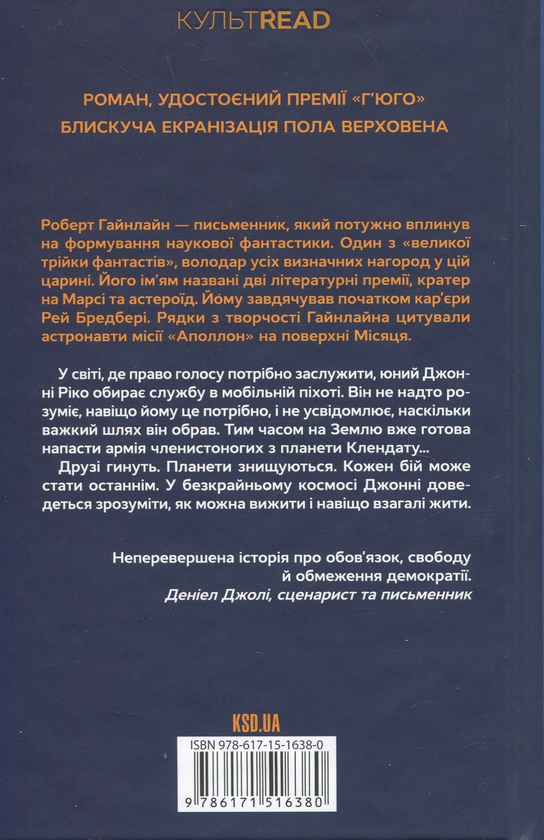 КУЛЬТREAD

РОМАН, УДОСТОЄНИЙ ПРЕМІЇ «Г'ЮГО»
БЛИСКУЧА ЕКРАНІЗАЦІЯ ПОЛА ВЕРХОВЕНА

Роберт Гайнлайн — письменник, який потужно вплинув на формування наукової фантастики. Один з «великої трійки фантастів», володар усіх визначних нагород у цій царині. Його ім'ям названі дві літературні премії, кратер на Марсі та астероїд. Йому завдячував початком кар'єри Рей Бредбері. Рядки з творчості Гайнлайна цитували астронавти місії «Аполлон» на поверхні Місяця.

У світі, де право голосу потрібно заслужити, юний Джонні Ріко обирає службу в мобільній піхоті. Він не надто розуміє, навіщо йому це потрібно, і не усвідомлює, наскільки важкий шлях він обрав. Тим часом на Землю вже готова напасти армія членистоногих з планети Клендату...

Друзі гинуть. Планети знищуються. Кожен бій може стати останнім. У безкрайньому космосі Джонні доведеться зрозуміти, як можна вижити і навіщо взагалі жити.

Неперевершена історія про обов'язок, свободу й обмеження демократії.
Деніел Джолі, сценарист та письменник

KSD.UA

ISBN 978-617-15-1638-0

9 786171 516380